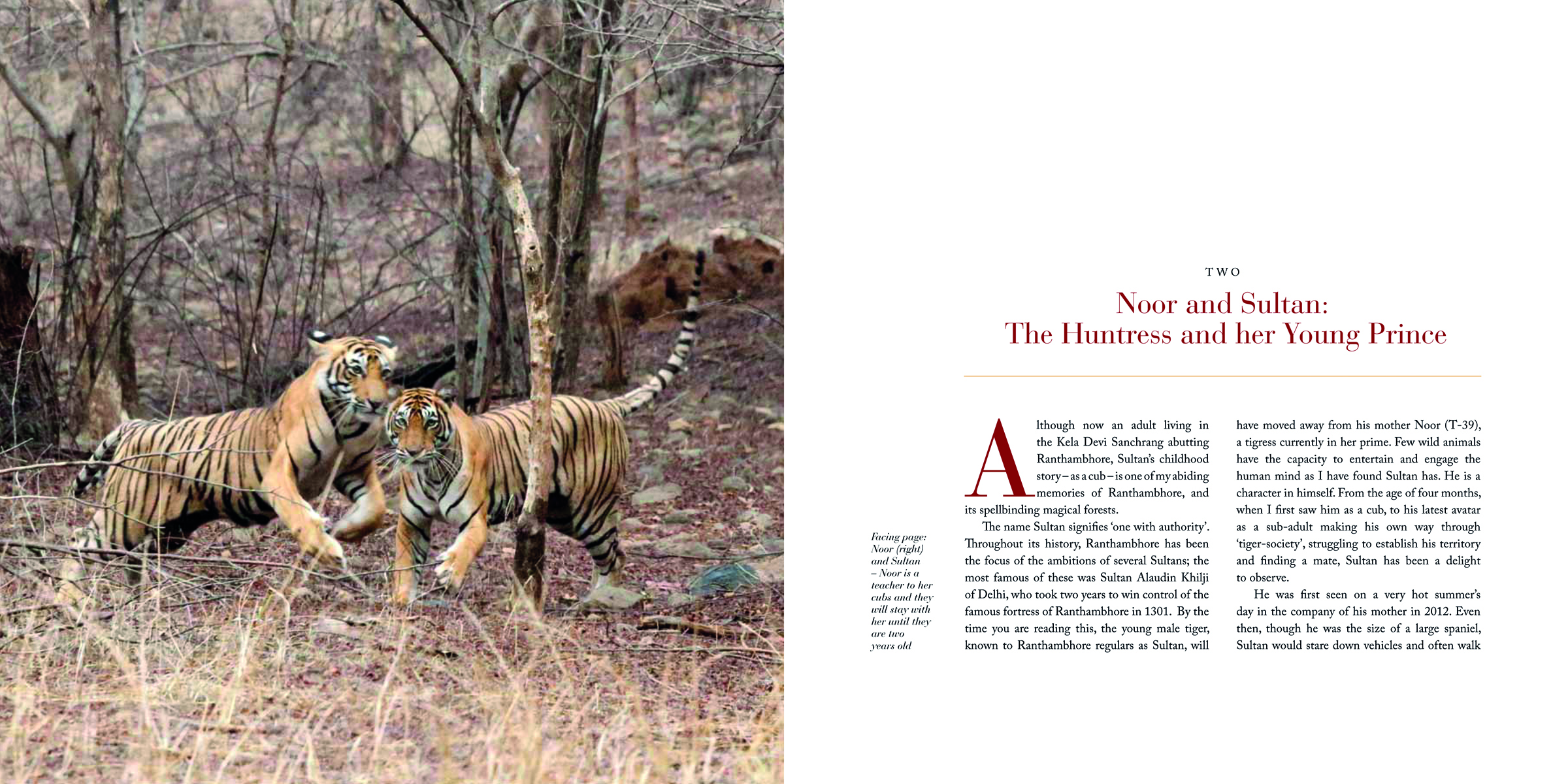 TWO

Noor and Sultan: The Huntress and her Young Prince

Facing page: Noor (right) and Sultan – Noor is a teacher to her cubs and they will stay with her until they are two years old

Although now an adult living in the Kela Devi Sanchrang abutting Ranthambhore, Sultan's childhood story – as a cub – is one of my abiding memories of Ranthambhore, and its spellbinding magical forests.

The name Sultan signifies 'one with authority'. Throughout its history, Ranthambhore has been the focus of the ambitions of several Sultans; the most famous of these was Sultan Alaudin Khilji of Delhi, who took two years to win control of the famous fortress of Ranthambhore in 1301. By the time you are reading this, the young male tiger, known to Ranthambhore regulars as Sultan, will have moved away from his mother Noor (T-39), a tigress currently in her prime. Few wild animals have the capacity to entertain and engage the human mind as I have found Sultan has. He is a character in himself. From the age of four months, when I first saw him as a cub, to his latest avatar as a sub-adult making his own way through 'tiger-society', struggling to establish his territory and finding a mate, Sultan has been a delight to observe.

He was first seen on a very hot summer's day in the company of his mother in 2012. Even then, though he was the size of a large spaniel, Sultan would stare down vehicles and often walk